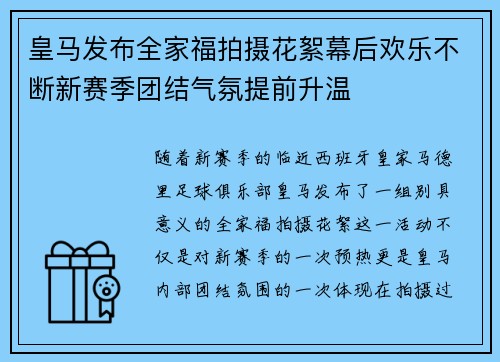 皇马发布全家福拍摄花絮幕后欢乐不断新赛季团结气氛提前升温

随着新赛季的临近西班牙皇家马德里足球俱乐部皇马发布了一组别具意义的全家福拍摄花絮这一活动不仅是对新赛季的一次预热更是皇马内部团结氛围的一次体现在拍摄过